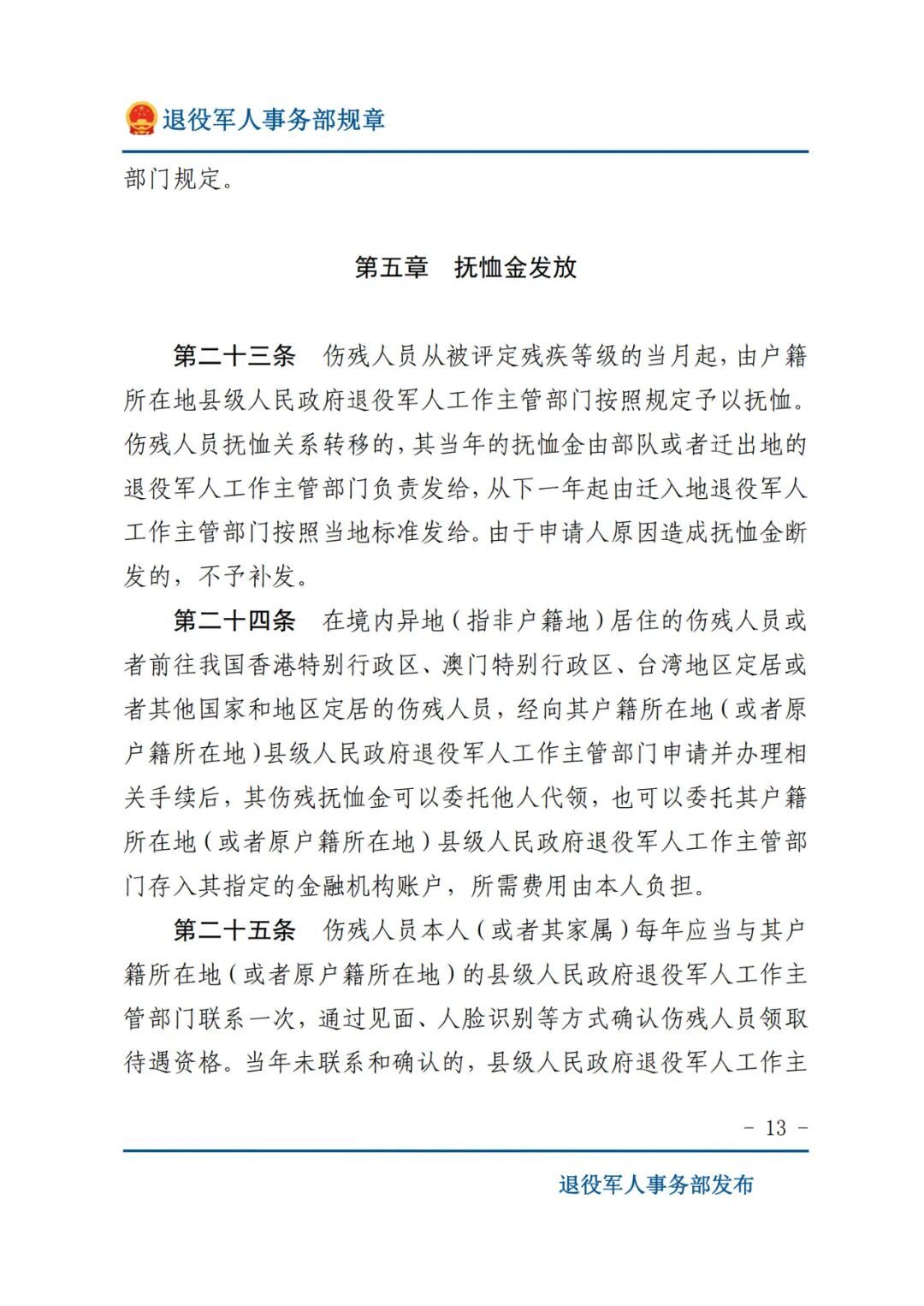 退役军人事务部规章

部门规定。

第五章　抚恤金发放

第二十三条　伤残人员从被评定残疾等级的当月起，由户籍所在地县级人民政府退役军人工作主管部门按照规定予以抚恤。伤残人员抚恤关系转移的，其当年的抚恤金由部队或者迁出地的退役军人工作主管部门负责发给，从下一年起由迁入地退役军人工作主管部门按照当地标准发给。由于申请人原因造成抚恤金断发的，不予补发。

第二十四条　在境内异地（指非户籍地）居住的伤残人员或者前往我国香港特别行政区、澳门特别行政区、台湾地区定居或者其他国家和地区定居的伤残人员，经向其户籍所在地（或者原户籍所在地）县级人民政府退役军人工作主管部门申请并办理相关手续后，其伤残抚恤金可以委托他人代领，也可以委托其户籍所在地（或者原户籍所在地）县级人民政府退役军人工作主管部门存入其指定的金融机构账户，所需费用由本人负担。

第二十五条　伤残人员本人（或者其家属）每年应当与其户籍所在地（或者原户籍所在地）的县级人民政府退役军人工作主管部门联系一次，通过见面、人脸识别等方式确认伤残人员领取待遇资格。当年未联系和确认的，县级人民政府退役军人工作主

－ 13 －

退役军人事务部发布